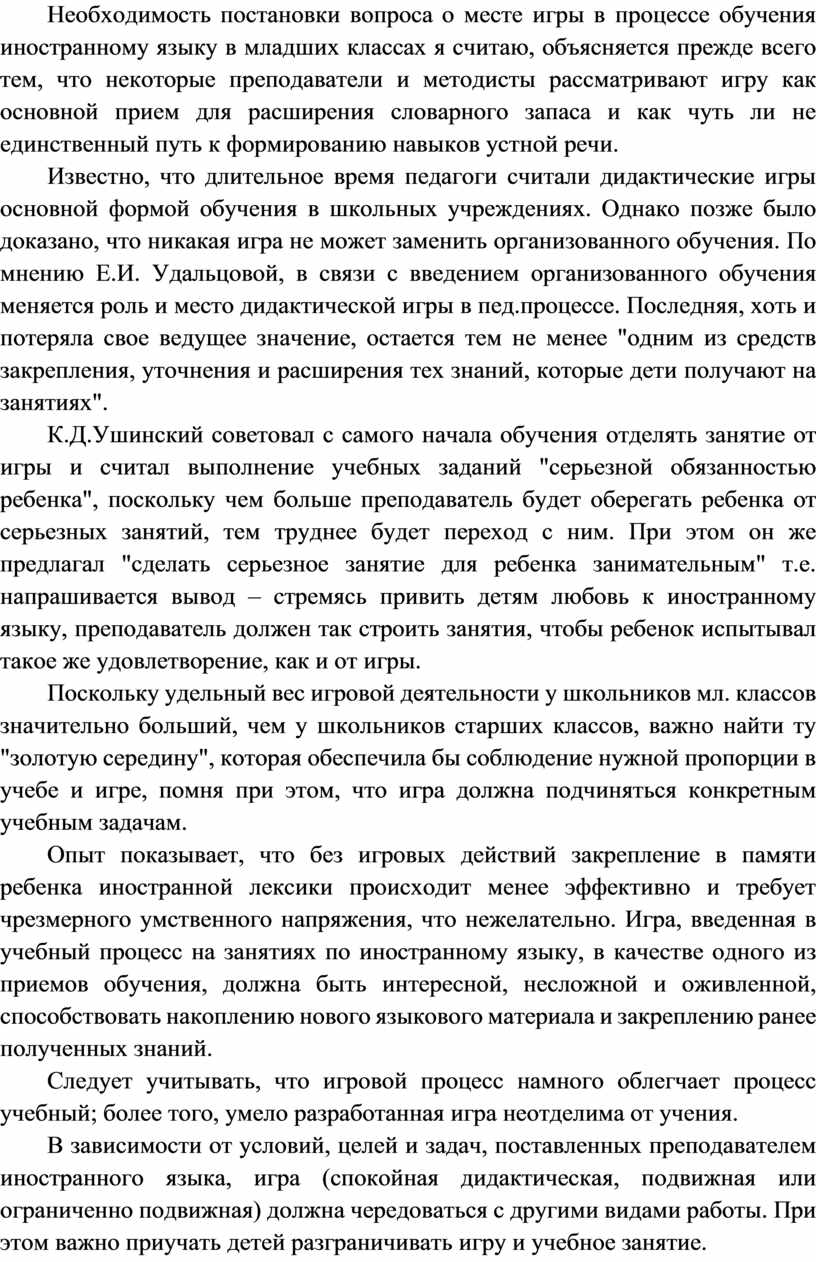 Необходимость постановки вопроса о месте игры в процессе обучения иностранному языку в младших классах я считаю, объясняется прежде всего тем, что некоторые преподаватели и методисты рассматривают игру как основной прием для расширения словарного запаса и как чуть ли не единственный путь к формированию навыков устной речи.

Известно, что длительное время педагоги считали дидактические игры основной формой обучения в школьных учреждениях. Однако позже было доказано, что никакая игра не может заменить организованного обучения. По мнению Е.И. Удальцовой, в связи с введением организованного обучения меняется роль и место дидактической игры в пед.процессе. Последняя, хоть и потеряла свое ведущее значение, остается тем не менее "одним из средств закрепления, уточнения и расширения тех знаний, которые дети получают на занятиях".

К.Д.Ушинский советовал с самого начала обучения отделять занятие от игры и считал выполнение учебных заданий "серьезной обязанностью ребенка", поскольку чем больше преподаватель будет оберегать ребенка от серьезных занятий, тем труднее будет переход с ним. При этом он же предлагал "сделать серьезное занятие для ребенка занимательным" т.е. напрашивается вывод – стремясь привить детям любовь к иностранному языку, преподаватель должен так строить занятия, чтобы ребенок испытывал такое же удовлетворение, как и от игры.

Поскольку удельный вес игровой деятельности у школьников мл. классов значительно больший, чем у школьников старших классов, важно найти ту "золотую середину", которая обеспечила бы соблюдение нужной пропорции в учебе и игре, помня при этом, что игра должна подчиняться конкретным учебным задачам.

Опыт показывает, что без игровых действий закрепление в памяти ребенка иностранной лексики происходит менее эффективно и требует чрезмерного умственного напряжения, что нежелательно. Игра, введенная в учебный процесс на занятиях по иностранному языку, в качестве одного из приемов обучения, должна быть интересной, несложной и оживленной, способствовать накоплению нового языкового материала и закреплению ранее полученных знаний.

Следует учитывать, что игровой процесс намного облегчает процесс учебный; более того, умело разработанная игра неотделима от учения.

В зависимости от условий, целей и задач, поставленных преподавателем иностранного языка, игра (спокойная дидактическая, подвижная или ограниченно подвижная) должна чередоваться с другими видами работы. При этом важно приучать детей разграничивать игру и учебное занятие.